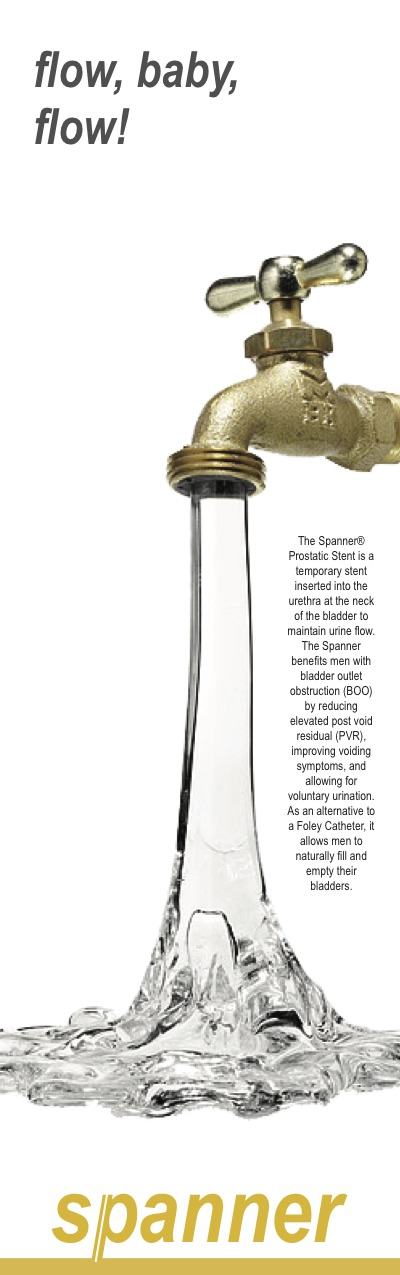 flow, baby, flow!

The Spanner® Prostatic Stent is a temporary stent inserted into the urethra at the neck of the bladder to maintain urine flow. The Spanner benefits men with bladder outlet obstruction (BOO) by reducing elevated post void residual (PVR), improving voiding symptoms, and allowing for voluntary urination. As an alternative to a Foley Catheter, it allows men to naturally fill and empty their bladders.

spanner